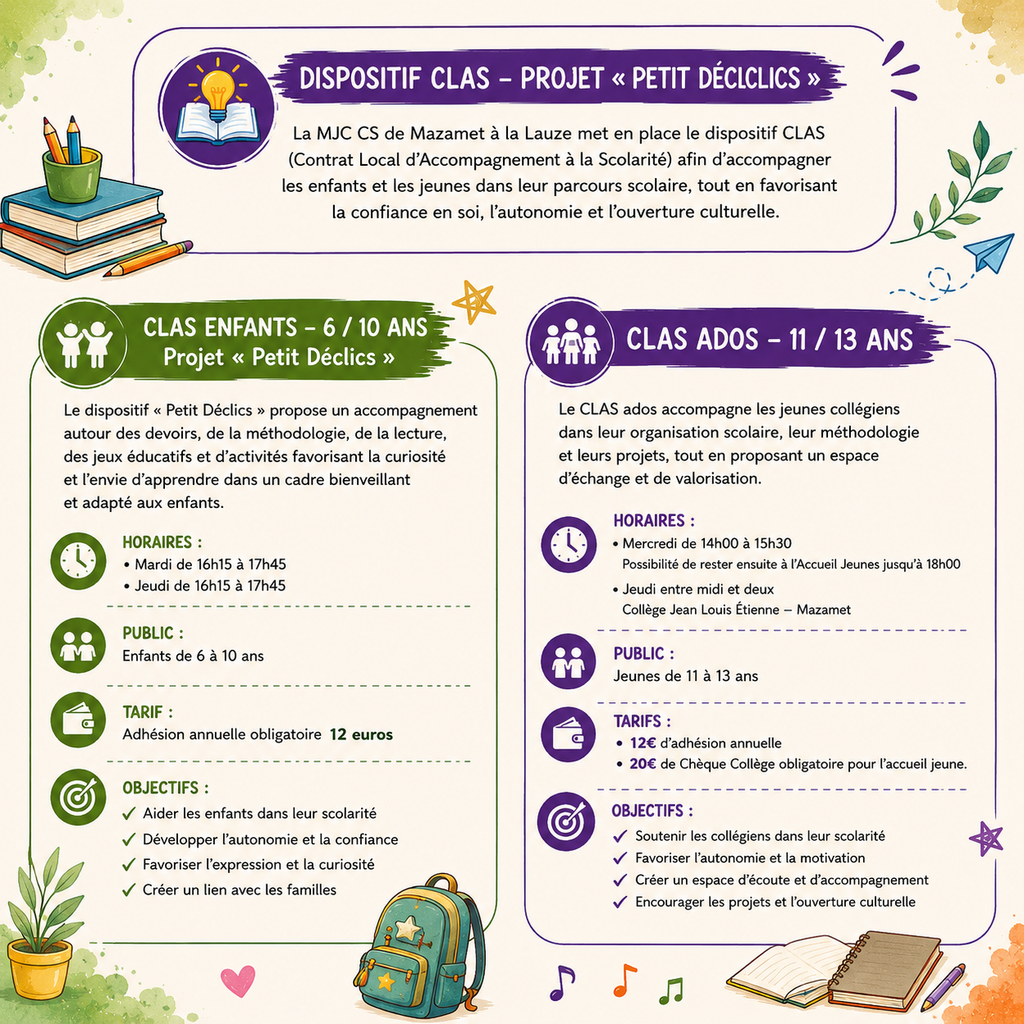 DISPOSITIF CLAS – PROJET « PETIT DÉCLCLICS »

La MJC CS de Mazamet à la Lauze met en place le dispositif CLAS (Contrat Local d'Accompagnement à la Scolarité) afin d'accompagner les enfants et les jeunes dans leur parcours scolaire, tout en favorisant la confiance en soi, l'autonomie et l'ouverture culturelle.

CLAS ENFANTS – 6 / 10 ANS
Projet « Petit Déclics »

Le dispositif « Petit Déclics » propose un accompagnement autour des devoirs, de la méthodologie, de la lecture, des jeux éducatifs et d'activités favorisant la curiosité et l'envie d'apprendre dans un cadre bienveillant et adapté aux enfants.

HORAIRES :
• Mardi de 16h15 à 17h45
• Jeudi de 16h15 à 17h45

PUBLIC :
Enfants de 6 à 10 ans

TARIF :
Adhésion annuelle obligatoire 12 euros

OBJECTIFS :
✓ Aider les enfants dans leur scolarité
✓ Développer l'autonomie et la confiance
✓ Favoriser l'expression et la curiosité
✓ Créer un lien avec les familles

CLAS ADOS – 11 / 13 ANS

Le CLAS ados accompagne les jeunes collégiens dans leur organisation scolaire, leur méthodologie et leurs projets, tout en proposant un espace d'échange et de valorisation.

HORAIRES :
• Mercredi de 14h00 à 15h30
Possibilité de rester ensuite à l'Accueil Jeunes jusqu'à 18h00
• Jeudi entre midi et deux
Collège Jean Louis Étienne – Mazamet

PUBLIC :
Jeunes de 11 à 13 ans

TARIFS :
• 12€ d'adhésion annuelle
• 20€ de Chèque Collège obligatoire pour l'accueil jeune.

OBJECTIFS :
✓ Soutenir les collégiens dans leur scolarité
✓ Favoriser l'autonomie et la motivation
✓ Créer un espace d'écoute et d'accompagnement
✓ Encourager les projets et l'ouverture culturelle